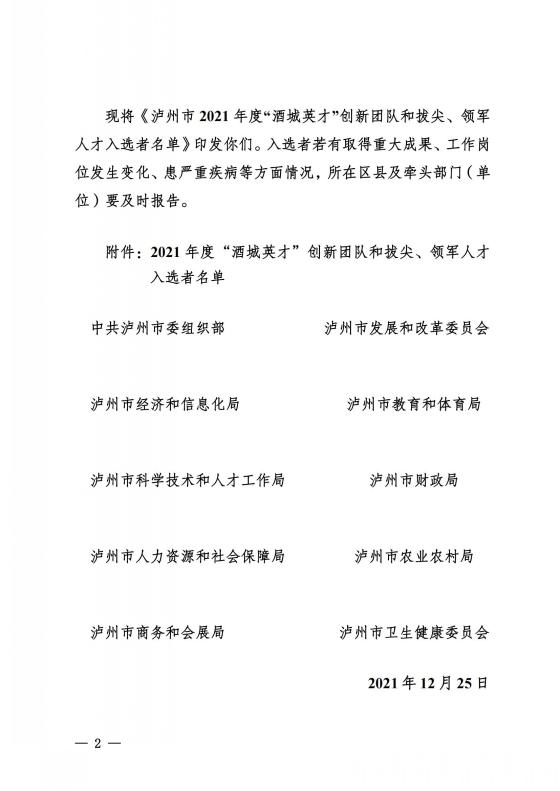 现将《泸州市2021年度“酒城英才”创新团队和拔尖、领军人才入选者名单》印发你们。入选者若有取得重大成果、工作岗位发生变化、患严重疾病等方面情况，所在区县及牵头部门（单位）要及时报告。

附件：2021年度“酒城英才”创新团队和拔尖、领军人才入选者名单

中共泸州市委组织部

泸州市发展和改革委员会

泸州市经济和信息化局

泸州市教育和体育局

泸州市科学技术和人才工作局

泸州市财政局

泸州市人力资源和社会保障局

泸州市农业农村局

泸州市商务和会展局

泸州市卫生健康委员会

2021年12月25日

— 2 —